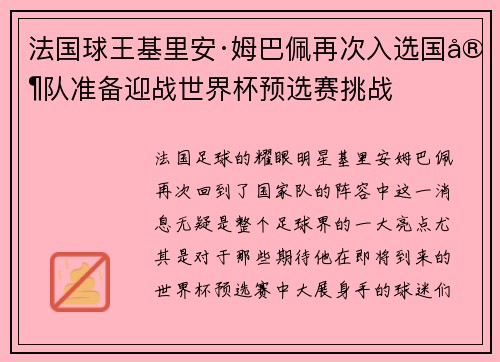 法国球王基里安·姆巴佩再次入选国å®¶队准备迎战世界杯预选赛挑战

法国足球的耀眼明星基里安姆巴佩再次回到了国家队的阵容中这一消息无疑是整个足球界的一大亮点尤其是对于那些期待他在即将到来的世界杯预选赛中大展身手的球迷们